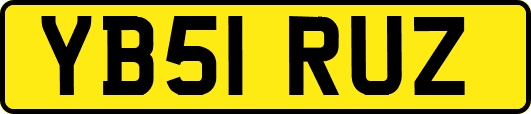 YB51 RUZ